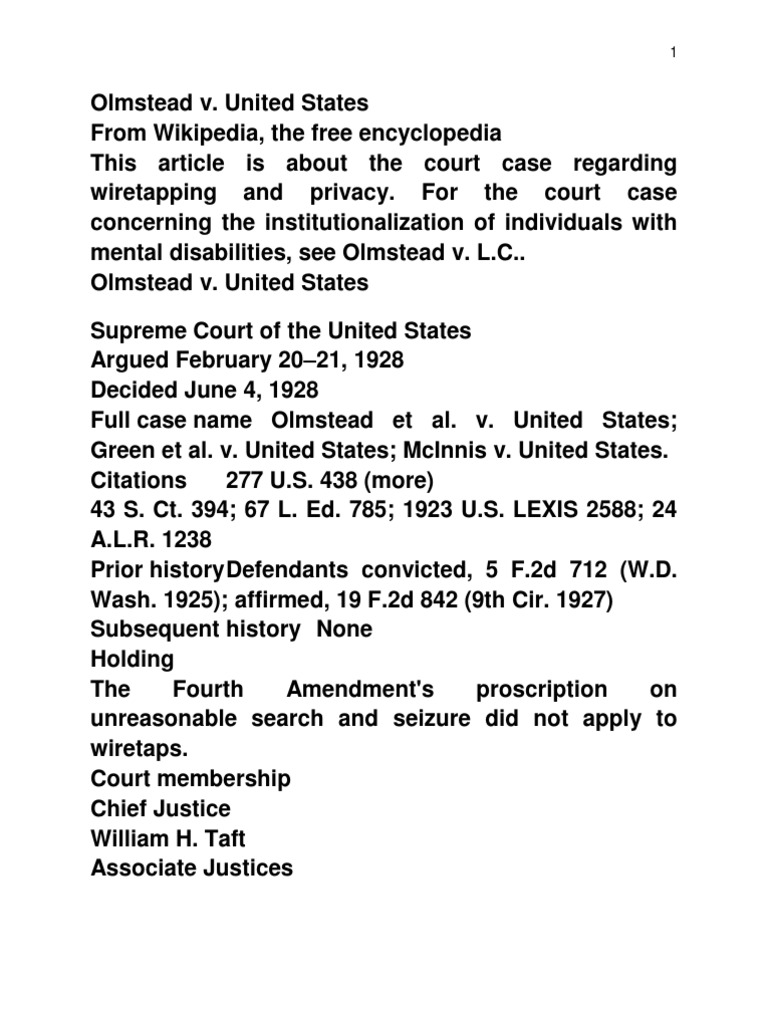 1

Olmstead v. United States
From Wikipedia, the free encyclopedia
This article is about the court case regarding wiretapping and privacy. For the court case concerning the institutionalization of individuals with mental disabilities, see Olmstead v. L.C..
Olmstead v. United States

Supreme Court of the United States
Argued February 20–21, 1928
Decided June 4, 1928
Full case name Olmstead et al. v. United States; Green et al. v. United States; McInnis v. United States.
Citations 277 U.S. 438 (more)
43 S. Ct. 394; 67 L. Ed. 785; 1923 U.S. LEXIS 2588; 24 A.L.R. 1238
Prior history Defendants convicted, 5 F.2d 712 (W.D. Wash. 1925); affirmed, 19 F.2d 842 (9th Cir. 1927)
Subsequent history None
Holding
The Fourth Amendment's proscription on unreasonable search and seizure did not apply to wiretaps.
Court membership
Chief Justice
William H. Taft
Associate Justices